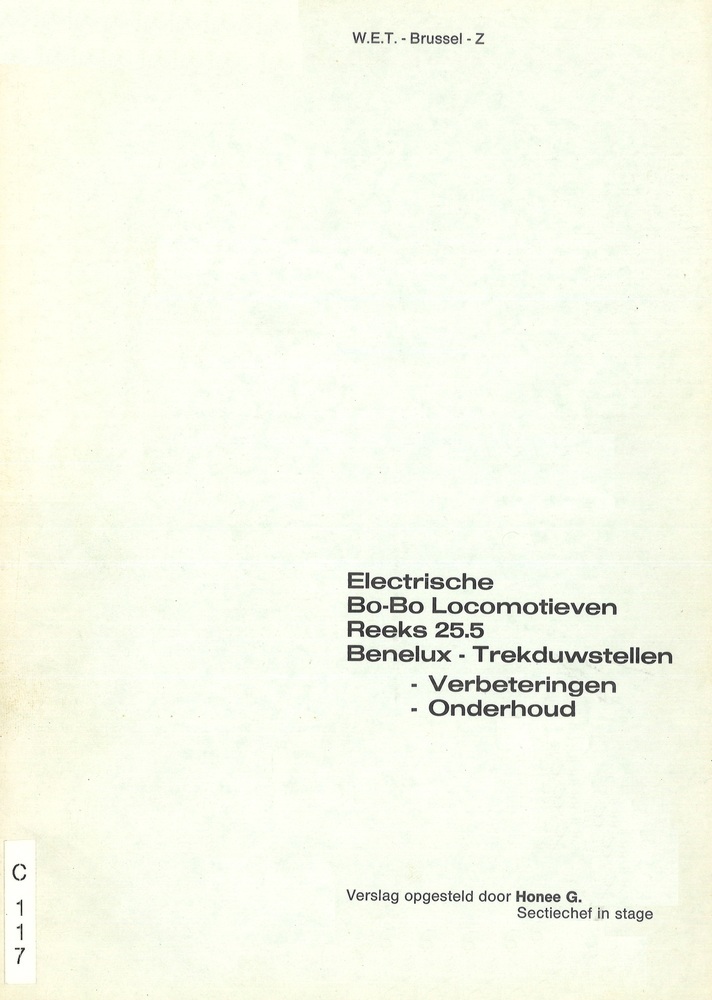 W.E.T. - Brussel - Z

Electrische
Bo-Bo Locomotieven
Reeks 25.5
Benelux - Trekduwstellen
- Verbeteringen
- Onderhoud

C
1
1
7

Verslag opgesteld door Honee G.
Sectiechef in stage